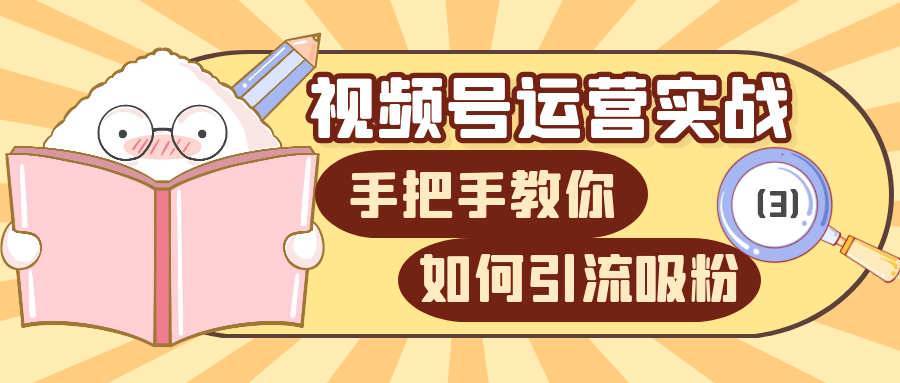 视频号运营实战

手把手教你

如何引流吸粉

(3)